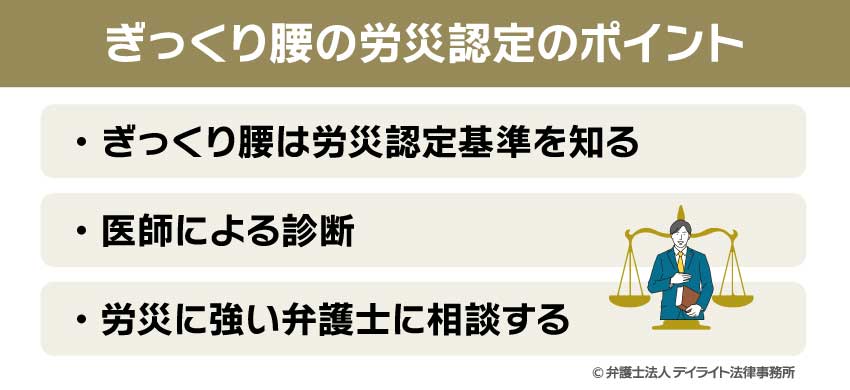 ぎっくり腰の労災認定のポイント

・ぎっくり腰は労災認定基準を知る

・医師による診断

・労災に強い弁護士に相談する

© 弁護士法人 デイライト法律事務所